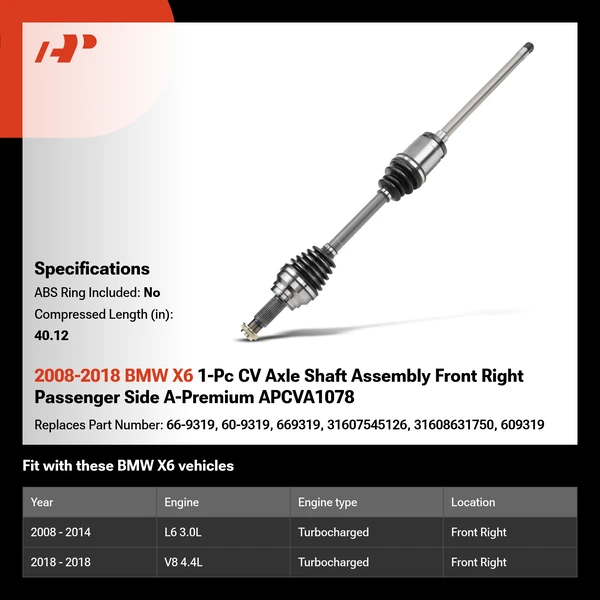 AP

Specifications
ABS Ring Included: No
Compressed Length (in): 40.12

2008-2018 BMW X6 1-Pc CV Axle Shaft Assembly Front Right Passenger Side A-Premium APCVA1078

Replaces Part Number: 66-9319, 60-9319, 669319, 31607545126, 31608631750, 609319

Fit with these BMW X6 vehicles

| Year | Engine | Engine type | Location |
|---|---|---|---|
| 2008 - 2014 | L6 3.0L | Turbocharged | Front Right |
| 2018 - 2018 | V8 4.4L | Turbocharged | Front Right |